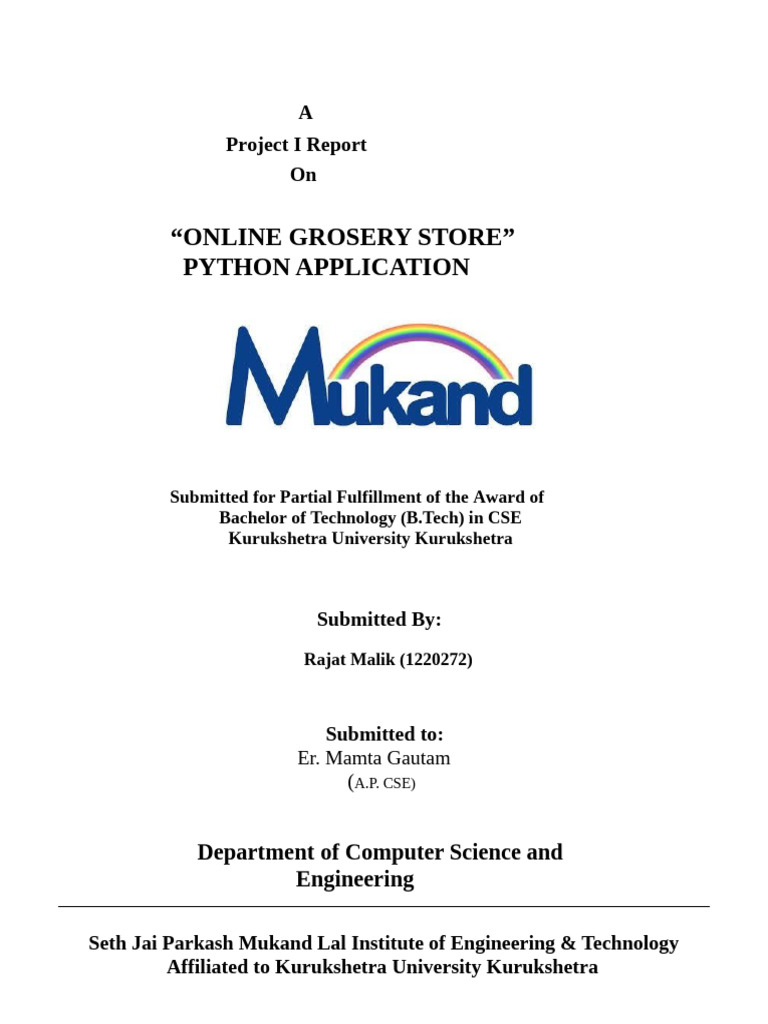 A
Project I Report
On

“ONLINE GROSERY STORE”
PYTHON APPLICATION

Mukand

Submitted for Partial Fulfillment of the Award of
Bachelor of Technology (B.Tech) in CSE
Kurukshetra University Kurukshetra

Submitted By:

Rajat Malik (1220272)

Submitted to:
Er. Mamta Gautam
(A.P. CSE)

Department of Computer Science and
Engineering

Seth Jai Parkash Mukand Lal Institute of Engineering & Technology
Affiliated to Kurukshetra University Kurukshetra